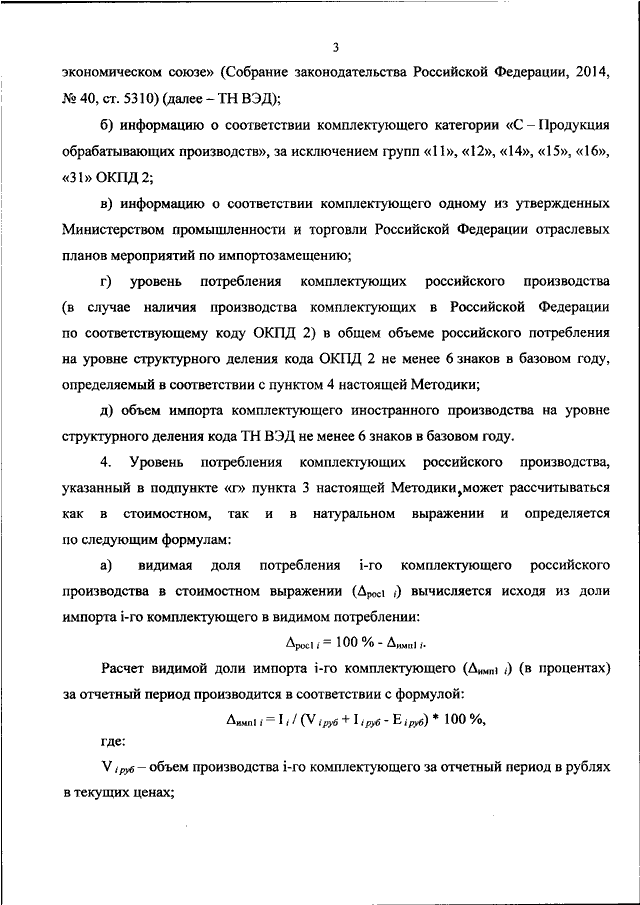 3

экономическом союзе» (Собрание законодательства Российской Федерации, 2014, № 40, ст. 5310) (далее – ТН ВЭД);

б) информацию о соответствии комплектующего категории «С – Продукция обрабатывающих производств», за исключением групп «11», «12», «14», «15», «16», «31» ОКПД 2;

в) информацию о соответствии комплектующего одному из утвержденных Министерством промышленности и торговли Российской Федерации отраслевых планов мероприятий по импортозамещению;

г) уровень потребления комплектующих российского производства (в случае наличия производства комплектующих в Российской Федерации по соответствующему коду ОКПД 2) в общем объеме российского потребления на уровне структурного деления кода ОКПД 2 не менее 6 знаков в базовом году, определяемый в соответствии с пунктом 4 настоящей Методики;

д) объем импорта комплектующего иностранного производства на уровне структурного деления кода ТН ВЭД не менее 6 знаков в базовом году.

4. Уровень потребления комплектующих российского производства, указанный в подпункте «г» пункта 3 настоящей Методики, может рассчитываться как в стоимостном, так и в натуральном выражении и определяется по следующим формулам:

а) видимая доля потребления i-го комплектующего российского производства в стоимостном выражении ($\Delta_{рос1\ i}$) вычисляется исходя из доли импорта i-го комплектующего в видимом потреблении:

$\Delta_{рос1\ i} = 100\ \% - \Delta_{имп1\ i}$.

Расчет видимой доли импорта i-го комплектующего ($\Delta_{имп1\ i}$) (в процентах) за отчетный период производится в соответствии с формулой:

$\Delta_{имп1\ i} = I_i / (V_{i\ руб} + I_{i\ руб} - E_{i\ руб}) * 100\ \%$,

где:

$V_{i\ руб}$ – объем производства i-го комплектующего за отчетный период в рублях в текущих ценах;